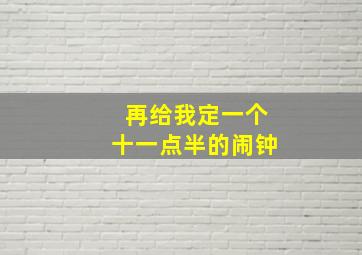 再给我定一个
十一点半的闹钟